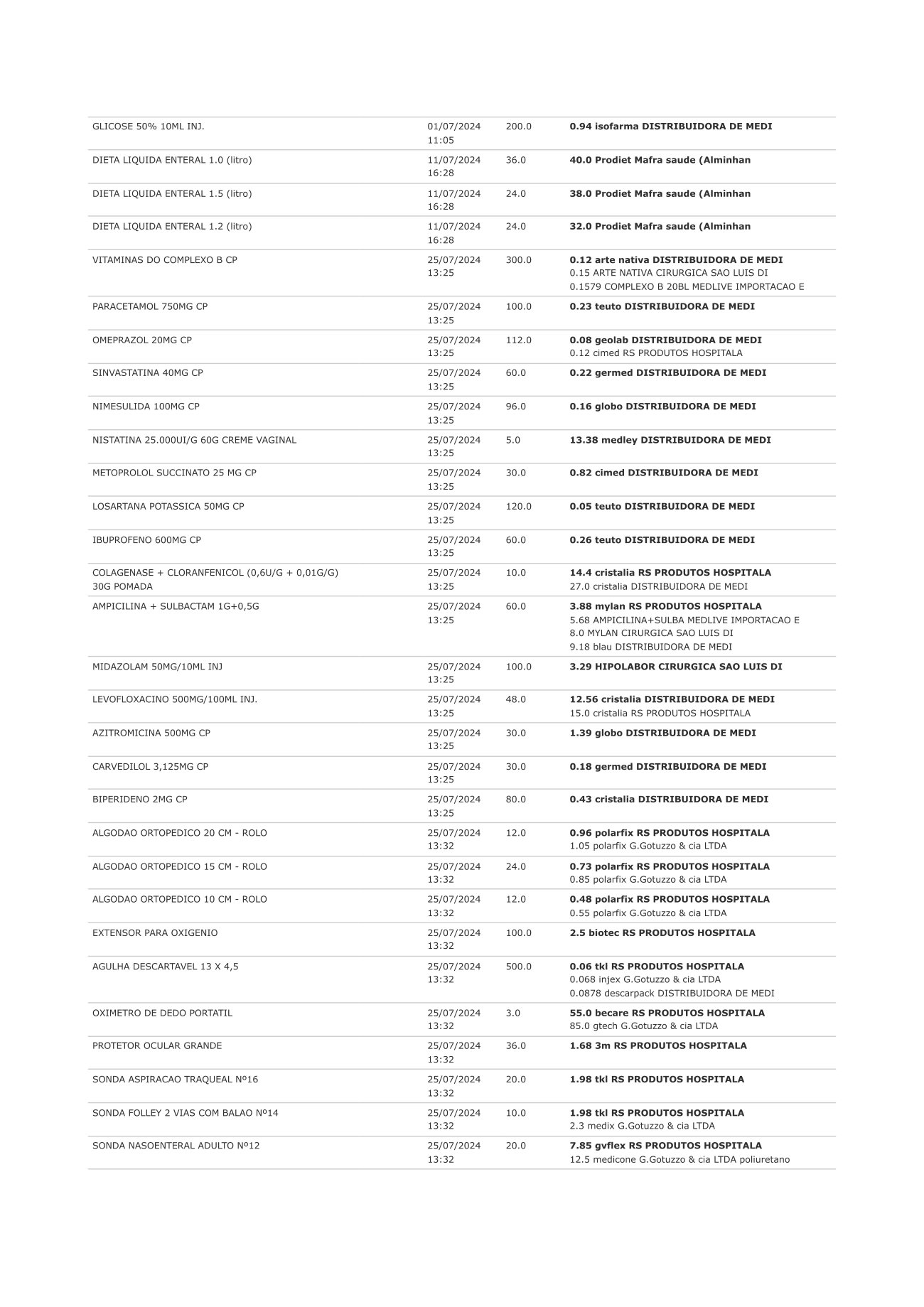 | GLICOSE 50% 10ML INJ. | 01/07/2024 11:05 | 200.0 | 0.94 isofarma DISTRIBUIDORA DE MEDI |
|---|---|---|---|
| DIETA LIQUIDA ENTERAL 1.0 (litro) | 11/07/2024 16:28 | 36.0 | 40.0 Prodiet Mafra saude (Alminhan |
| DIETA LIQUIDA ENTERAL 1.5 (litro) | 11/07/2024 16:28 | 24.0 | 38.0 Prodiet Mafra saude (Alminhan |
| DIETA LIQUIDA ENTERAL 1.2 (litro) | 11/07/2024 16:28 | 24.0 | 32.0 Prodiet Mafra saude (Alminhan |
| VITAMINAS DO COMPLEXO B CP | 25/07/2024 13:25 | 300.0 | 0.12 arte nativa DISTRIBUIDORA DE MEDI 0.15 ARTE NATIVA CIRURGICA SAO LUIS DI 0.1579 COMPLEXO B 20BL MEDLIVE IMPORTACAO E |
| PARACETAMOL 750MG CP | 25/07/2024 13:25 | 100.0 | 0.23 teuto DISTRIBUIDORA DE MEDI |
| OMEPRAZOL 20MG CP | 25/07/2024 13:25 | 112.0 | 0.08 geolab DISTRIBUIDORA DE MEDI 0.12 cimed RS PRODUTOS HOSPITALA |
| SINVASTATINA 40MG CP | 25/07/2024 13:25 | 60.0 | 0.22 germed DISTRIBUIDORA DE MEDI |
| NIMESULIDA 100MG CP | 25/07/2024 13:25 | 96.0 | 0.16 globo DISTRIBUIDORA DE MEDI |
| NISTATINA 25.000UI/G 60G CREME VAGINAL | 25/07/2024 13:25 | 5.0 | 13.38 medley DISTRIBUIDORA DE MEDI |
| METOPROLOL SUCCINATO 25 MG CP | 25/07/2024 13:25 | 30.0 | 0.82 cimed DISTRIBUIDORA DE MEDI |
| LOSARTANA POTASSICA 50MG CP | 25/07/2024 13:25 | 120.0 | 0.05 teuto DISTRIBUIDORA DE MEDI |
| IBUPROFENO 600MG CP | 25/07/2024 13:25 | 60.0 | 0.26 teuto DISTRIBUIDORA DE MEDI |
| COLAGENASE + CLORANFENICOL (0,6U/G + 0,01G/G) 30G POMADA | 25/07/2024 13:25 | 10.0 | 14.4 cristalia RS PRODUTOS HOSPITALA 27.0 cristalia DISTRIBUIDORA DE MEDI |
| AMPICILINA + SULBACTAM 1G+0,5G | 25/07/2024 13:25 | 60.0 | 3.88 mylan RS PRODUTOS HOSPITALA 5.68 AMPICILINA+SULBA MEDLIVE IMPORTACAO E 8.0 MYLAN CIRURGICA SAO LUIS DI 9.18 blau DISTRIBUIDORA DE MEDI |
| MIDAZOLAM 50MG/10ML INJ | 25/07/2024 13:25 | 100.0 | 3.29 HIPOLABOR CIRURGICA SAO LUIS DI |
| LEVOFLOXACINO 500MG/100ML INJ. | 25/07/2024 13:25 | 48.0 | 12.56 cristalia DISTRIBUIDORA DE MEDI 15.0 cristalia RS PRODUTOS HOSPITALA |
| AZITROMICINA 500MG CP | 25/07/2024 13:25 | 30.0 | 1.39 globo DISTRIBUIDORA DE MEDI |
| CARVEDILOL 3,125MG CP | 25/07/2024 13:25 | 30.0 | 0.18 germed DISTRIBUIDORA DE MEDI |
| BIPERIDENO 2MG CP | 25/07/2024 13:25 | 80.0 | 0.43 cristalia DISTRIBUIDORA DE MEDI |
| ALGODAO ORTOPEDICO 20 CM - ROLO | 25/07/2024 13:32 | 12.0 | 0.96 polarfix RS PRODUTOS HOSPITALA 1.05 polarfix G.Gotuzzo & cia LTDA |
| ALGODAO ORTOPEDICO 15 CM - ROLO | 25/07/2024 13:32 | 24.0 | 0.73 polarfix RS PRODUTOS HOSPITALA 0.85 polarfix G.Gotuzzo & cia LTDA |
| ALGODAO ORTOPEDICO 10 CM - ROLO | 25/07/2024 13:32 | 12.0 | 0.48 polarfix RS PRODUTOS HOSPITALA 0.55 polarfix G.Gotuzzo & cia LTDA |
| EXTENSOR PARA OXIGENIO | 25/07/2024 13:32 | 100.0 | 2.5 biotec RS PRODUTOS HOSPITALA |
| AGULHA DESCARTAVEL 13 X 4,5 | 25/07/2024 13:32 | 500.0 | 0.06 tkl RS PRODUTOS HOSPITALA 0.068 injex G.Gotuzzo & cia LTDA 0.0878 descarpack DISTRIBUIDORA DE MEDI |
| OXIMETRO DE DEDO PORTATIL | 25/07/2024 13:32 | 3.0 | 55.0 becare RS PRODUTOS HOSPITALA 85.0 gtech G.Gotuzzo & cia LTDA |
| PROTETOR OCULAR GRANDE | 25/07/2024 13:32 | 36.0 | 1.68 3m RS PRODUTOS HOSPITALA |
| SONDA ASPIRACAO TRAQUEAL Nº16 | 25/07/2024 13:32 | 20.0 | 1.98 tkl RS PRODUTOS HOSPITALA |
| SONDA FOLLEY 2 VIAS COM BALAO Nº14 | 25/07/2024 13:32 | 10.0 | 1.98 tkl RS PRODUTOS HOSPITALA 2.3 medix G.Gotuzzo & cia LTDA |
| SONDA NASOENTERAL ADULTO Nº12 | 25/07/2024 13:32 | 20.0 | 7.85 gvflex RS PRODUTOS HOSPITALA 12.5 medicone G.Gotuzzo & cia LTDA poliuretano |